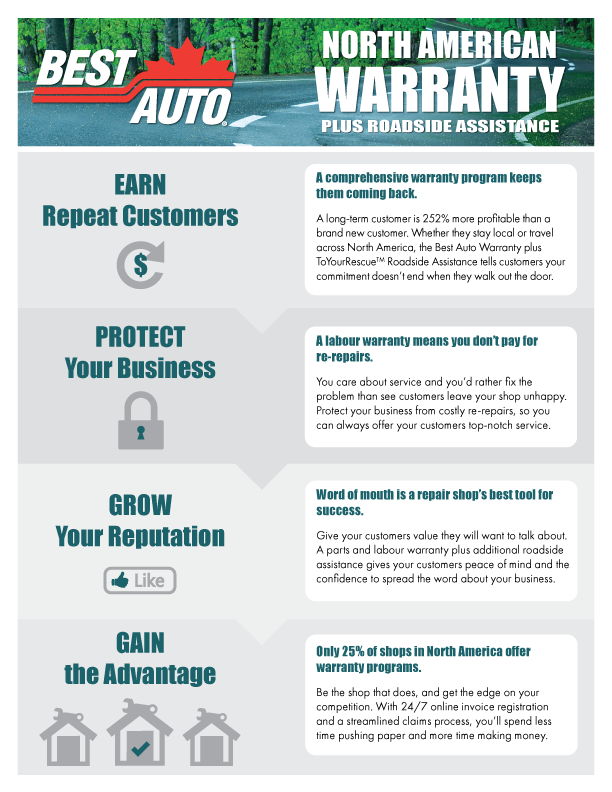 BEST AUTO®

NORTH AMERICAN WARRANTY
PLUS ROADSIDE ASSISTANCE

EARN
Repeat Customers

$

A comprehensive warranty program keeps them coming back.

A long-term customer is 252% more profitable than a brand new customer. Whether they stay local or travel across North America, the Best Auto Warranty plus ToYourRescue™ Roadside Assistance tells customers your commitment doesn't end when they walk out the door.

PROTECT
Your Business

A labour warranty means you don't pay for re-repairs.

You care about service and you'd rather fix the problem than see customers leave your shop unhappy. Protect your business from costly re-repairs, so you can always offer your customers top-notch service.

GROW
Your Reputation

Like

Word of mouth is a repair shop's best tool for success.

Give your customers value they will want to talk about. A parts and labour warranty plus additional roadside assistance gives your customers peace of mind and the confidence to spread the word about your business.

GAIN
the Advantage

Only 25% of shops in North America offer warranty programs.

Be the shop that does, and get the edge on your competition. With 24/7 online invoice registration and a streamlined claims process, you'll spend less time pushing paper and more time making money.